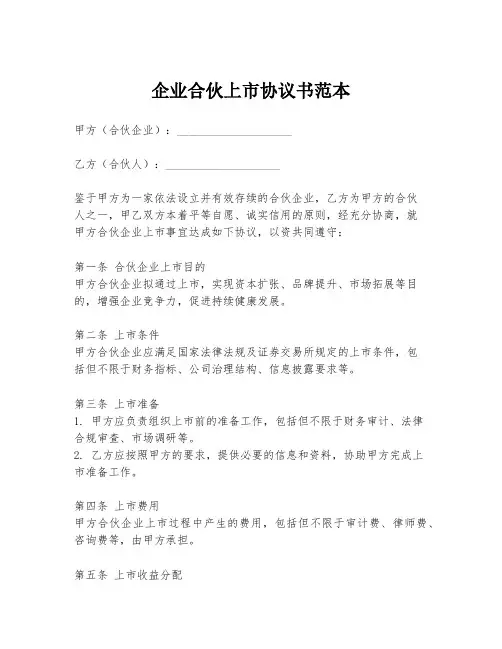 企业合伙上市协议书范本

甲方（合伙企业）：____________________

乙方（合伙人）：____________________

鉴于甲方为一家依法设立并有效存续的合伙企业，乙方为甲方的合伙人之一，甲乙双方本着平等自愿、诚实信用的原则，经充分协商，就甲方合伙企业上市事宜达成如下协议，以资共同遵守：

第一条 合伙企业上市目的
甲方合伙企业拟通过上市，实现资本扩张、品牌提升、市场拓展等目的，增强企业竞争力，促进持续健康发展。

第二条 上市条件
甲方合伙企业应满足国家法律法规及证券交易所规定的上市条件，包括但不限于财务指标、公司治理结构、信息披露要求等。

第三条 上市准备
1. 甲方应负责组织上市前的准备工作，包括但不限于财务审计、法律合规审查、市场调研等。
2. 乙方应按照甲方的要求，提供必要的信息和资料，协助甲方完成上市准备工作。

第四条 上市费用
甲方合伙企业上市过程中产生的费用，包括但不限于审计费、律师费、咨询费等，由甲方承担。

第五条 上市收益分配